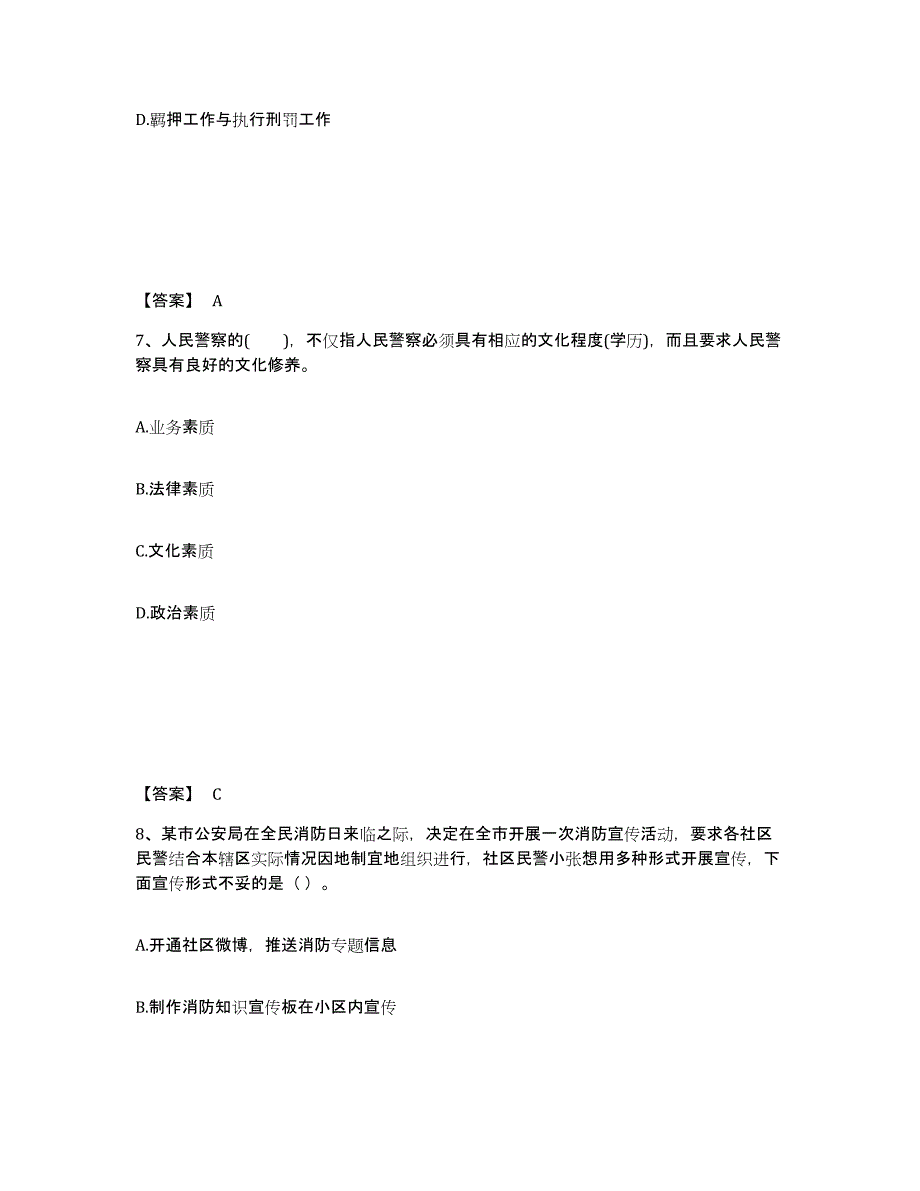 D.羁押工作与执行刑罚工作

【答案】 A

7、人民警察的( )，不仅指人民警察必须具有相应的文化程度(学历)，而且要求人民警察具有良好的文化修养。

A.业务素质

B.法律素质

C.文化素质

D.政治素质

【答案】 C

8、某市公安局在全民消防日来临之际，决定在全市开展一次消防宣传活动，要求各社区民警结合本辖区实际情况因地制宜地组织进行，社区民警小张想用多种形式开展宣传，下面宣传形式不妥的是（ ）。

A.开通社区微博，推送消防专题信息

B.制作消防知识宣传板在小区内宣传